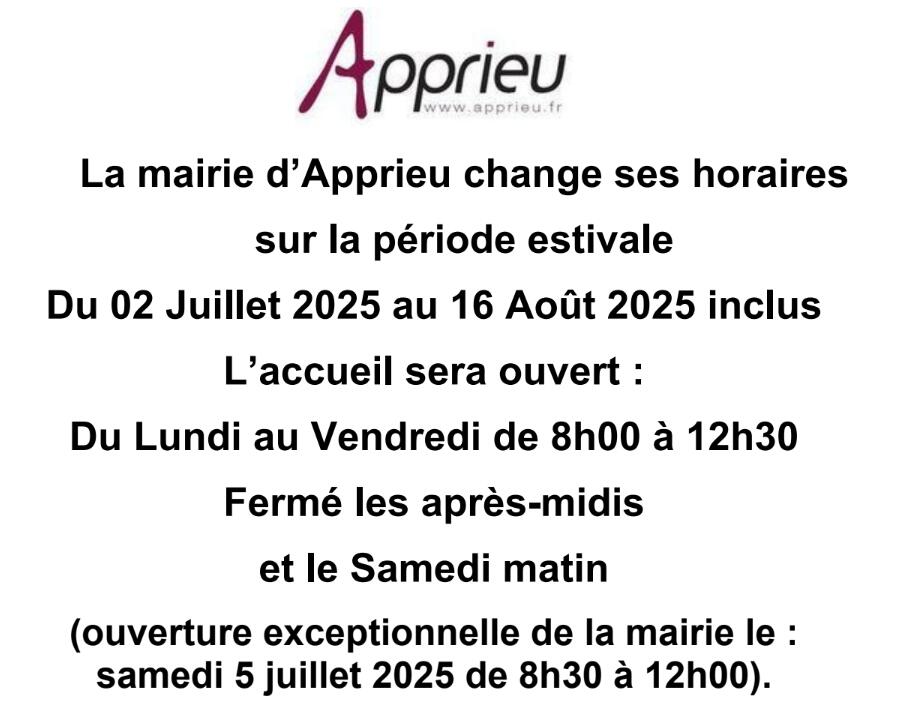 Apprieu
www.apprieu.fr

La mairie d'Apprieu change ses horaires

sur la période estivale

Du 02 Juillet 2025 au 16 Août 2025 inclus

L'accueil sera ouvert :

Du Lundi au Vendredi de 8h00 à 12h30

Fermé les après-midis

et le Samedi matin

(ouverture exceptionnelle de la mairie le : samedi 5 juillet 2025 de 8h30 à 12h00).